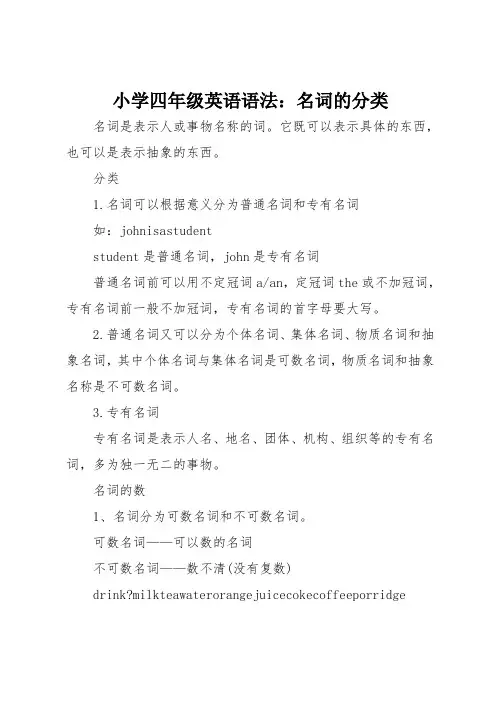 小学四年级英语语法：名词的分类

名词是表示人或事物名称的词。它既可以表示具体的东西，也可以是表示抽象的东西。

分类

1.名词可以根据意义分为普通名词和专有名词

如：johnisastudent

student是普通名词，john是专有名词

普通名词前可以用不定冠词a/an，定冠词the或不加冠词，专有名词前一般不加冠词，专有名词的首字母要大写。

2.普通名词又可以分为个体名词、集体名词、物质名词和抽象名词，其中个体名词与集体名词是可数名词，物质名词和抽象名称是不可数名词。

3.专有名词

专有名词是表示人名、地名、团体、机构、组织等的专有名词，多为独一无二的事物。

名词的数

1、名词分为可数名词和不可数名词。

可数名词——可以数的名词

不可数名词——数不清(没有复数)

drink?milkteawaterorangejuicecokecoffeeporridge